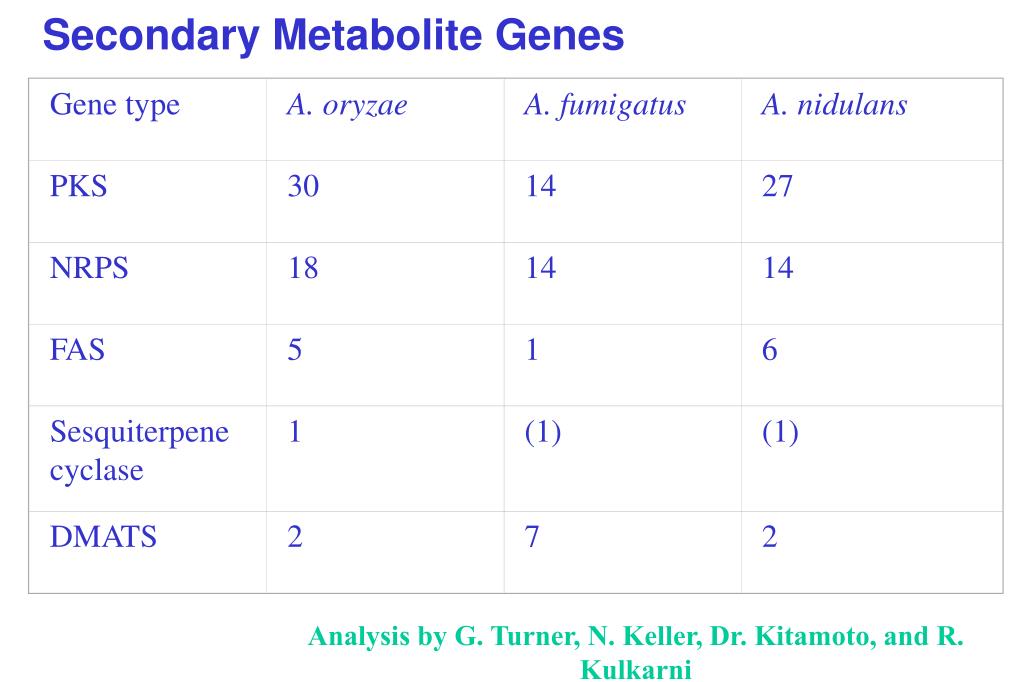 Secondary Metabolite Genes

| Gene type | A. oryzae | A. fumigatus | A. nidulans |
|---|---|---|---|
| PKS | 30 | 14 | 27 |
| NRPS | 18 | 14 | 14 |
| FAS | 5 | 1 | 6 |
| Sesquiterpene cyclase | 1 | (1) | (1) |
| DMATS | 2 | 7 | 2 |

Analysis by G. Turner, N. Keller, Dr. Kitamoto, and R. Kulkarni